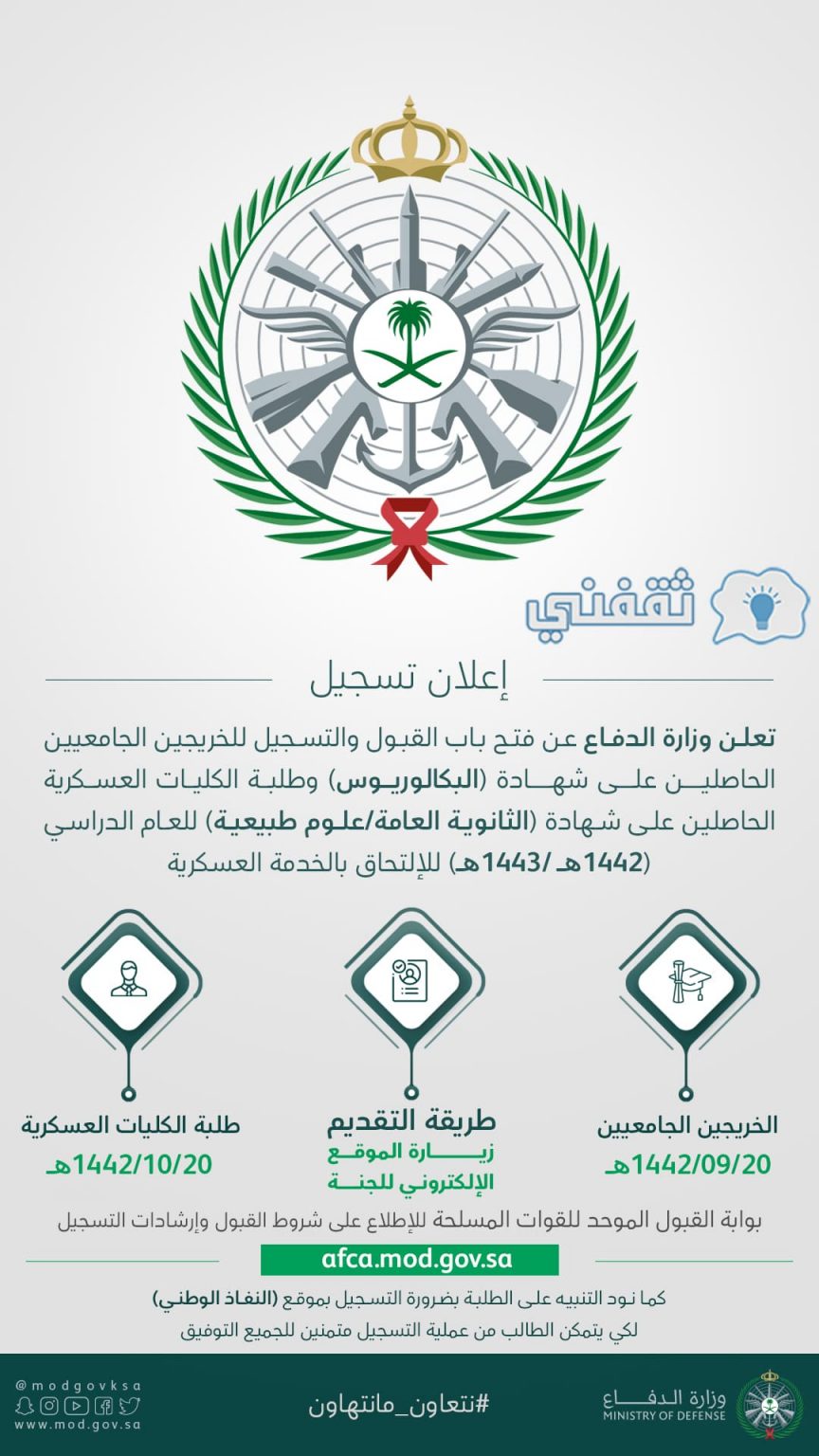 ثقفني

إعلان تسجيل

تعلن وزارة الدفاع عن فتح باب القبول والتسجيل للخريجين الجامعيين الحاصلين على شهادة (البكالوريوس) وطلبة الكليات العسكرية الحاصلين على شهادة (الثانوية العامة/علوم طبيعية) للعام الدراسي (1442هـ /1443هـ) للإلتحاق بالخدمة العسكرية

الخريجين الجامعيين
1442/09/20هـ

طريقة التقديم
زيارة الموقع الإلكتروني للجنة

طلبة الكليات العسكرية
1442/10/20هـ

بوابة القبول الموحد للقوات المسلحة للإطلاع على شروط القبول وإرشادات التسجيل

afca.mod.gov.sa

كما نود التنبيه على الطلبة بضرورة التسجيل بموقع (النفاذ الوطني) لكي يتمكن الطالب من عملية التسجيل متمنين للجميع التوفيق

@modgovksa
www.mod.gov.sa

#نتعاون_مانتهاون

وزارة الدفاع
MINISTRY OF DEFENSE